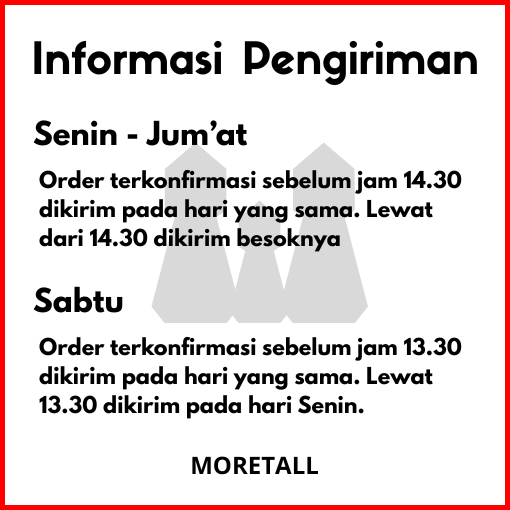 Informasi Pengiriman

Senin - Jum'at

Order terkonfirmasi sebelum jam 14.30 dikirim pada hari yang sama. Lewat dari 14.30 dikirim besoknya

Sabtu

Order terkonfirmasi sebelum jam 13.30 dikirim pada hari yang sama. Lewat 13.30 dikirim pada hari Senin.

MORETALL